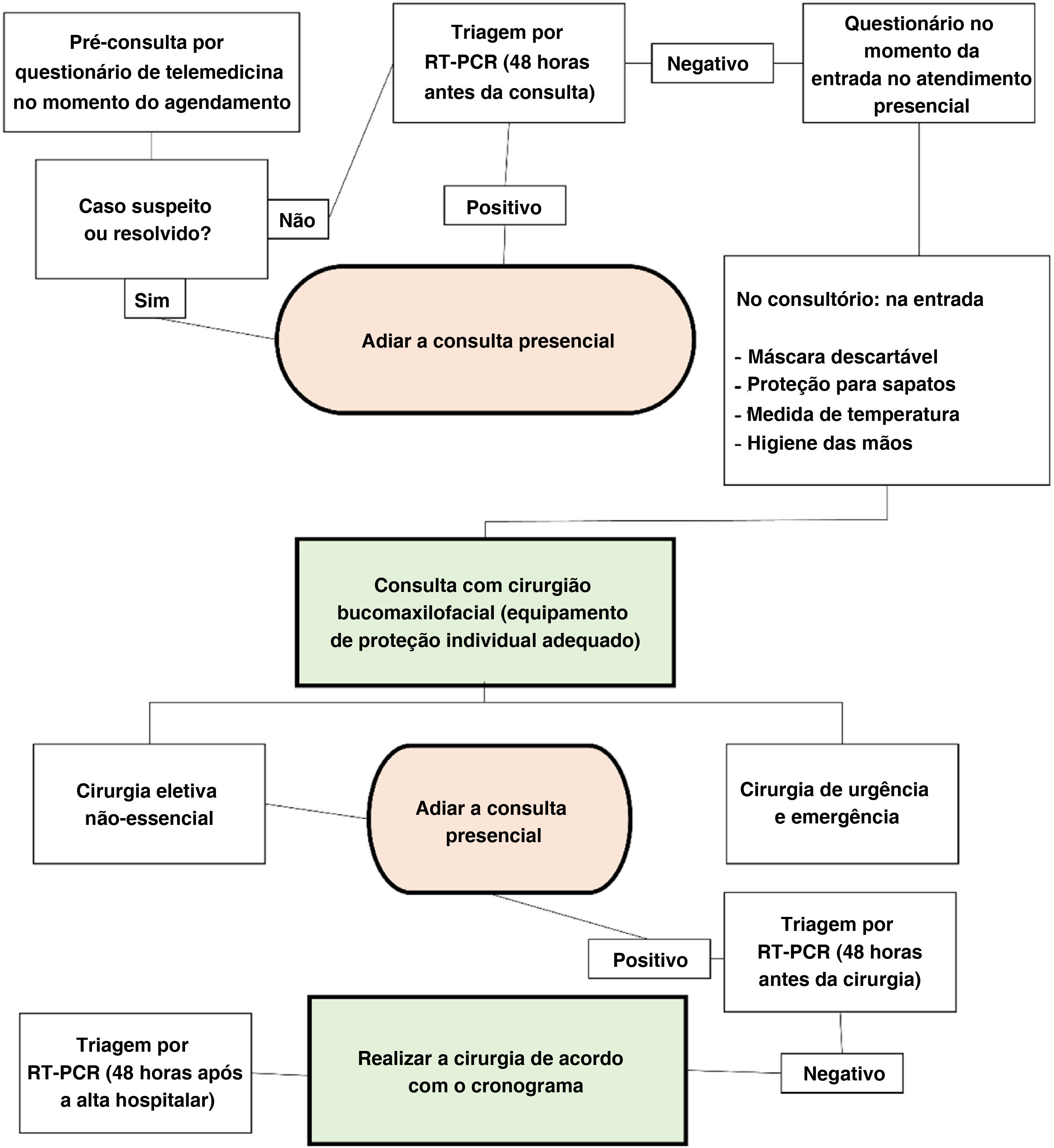 Pré-consulta por questionário de telemedicina no momento do agendamento

Triagem por RT-PCR (48 horas antes da consulta)

Negativo

Questionário no momento da entrada no atendimento presencial

Caso suspeito ou resolvido?

Não

Positivo

Sim

Adiar a consulta presencial

No consultório: na entrada

- Máscara descartável
- Proteção para sapatos
- Medida de temperatura
- Higiene das mãos

Consulta com cirurgião bucomaxilofacial (equipamento de proteção individual adequado)

Cirurgia eletiva não-essencial

Adiar a consulta presencial

Cirurgia de urgência e emergência

Positivo

Triagem por RT-PCR (48 horas antes da cirurgia)

Triagem por RT-PCR (48 horas após a alta hospitalar)

Realizar a cirurgia de acordo com o cronograma

Negativo